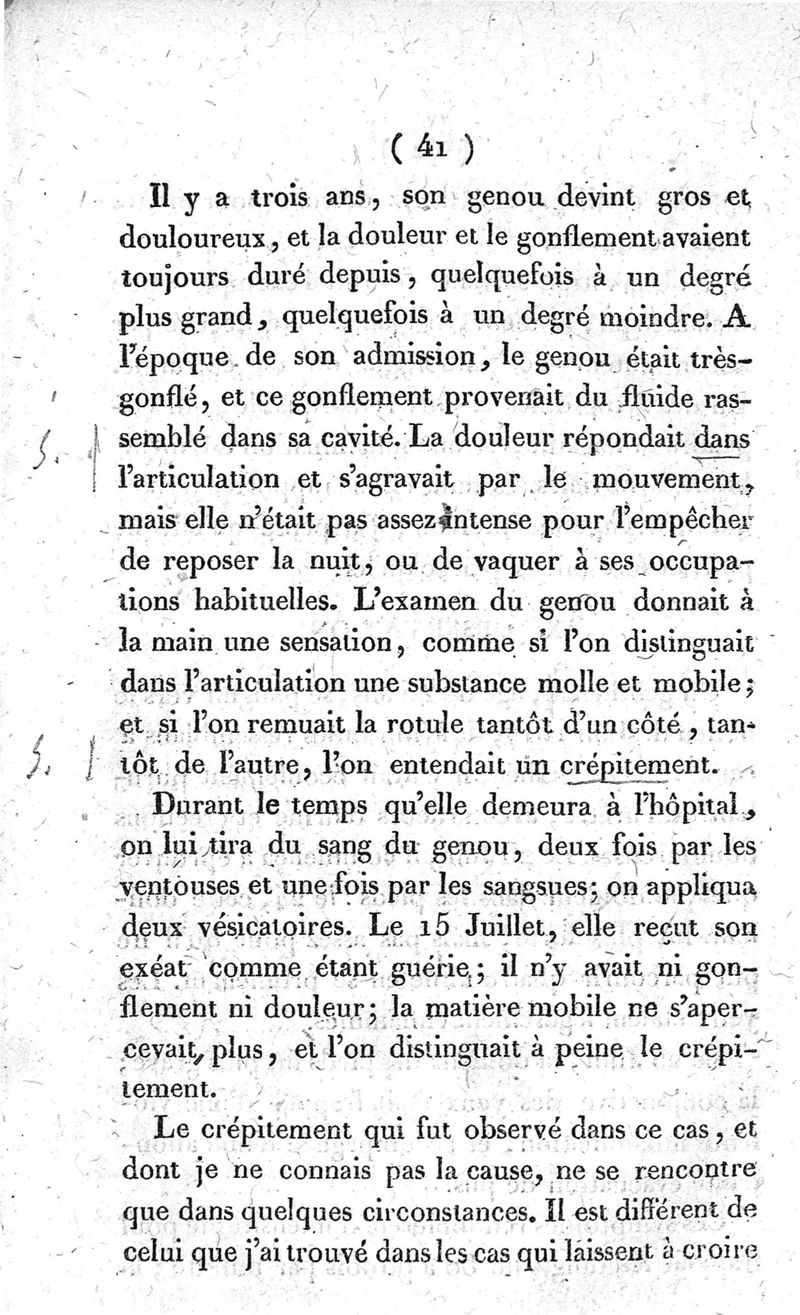 ( 41 )

Il y a trois ans, son genou devint gros et douloureux, et la douleur et le gonflement avaient toujours duré depuis, quelquefois à un degré plus grand, quelquefois à un degré moindre. A l'époque de son admission, le genou était très-gonflé, et ce gonflement provenait du fluide rassemblé dans sa cavité. La douleur répondait dans l'articulation et s'agravait par le mouvement, mais elle n'était pas assez intense pour l'empêcher de reposer la nuit, ou de vaquer à ses occupations habituelles. L'examen du genou donnait à la main une sensation, comme si l'on distinguait dans l'articulation une substance molle et mobile; et si l'on remuait la rotule tantôt d'un côté, tantôt de l'autre, l'on entendait un crépitement.

Durant le temps qu'elle demeura à l'hôpital, on lui tira du sang du genou, deux fois par les ventouses et une fois par les sangsues; on appliqua deux vésicatoires. Le 15 Juillet, elle reçut son exéat comme étant guérie; il n'y avait ni gonflement ni douleur; la matière mobile ne s'apercevait plus, et l'on distinguait à peine le crépitement.

Le crépitement qui fut observé dans ce cas, et dont je ne connais pas la cause, ne se rencontre que dans quelques circonstances. Il est différent de celui que j'ai trouvé dans les cas qui laissent à croire